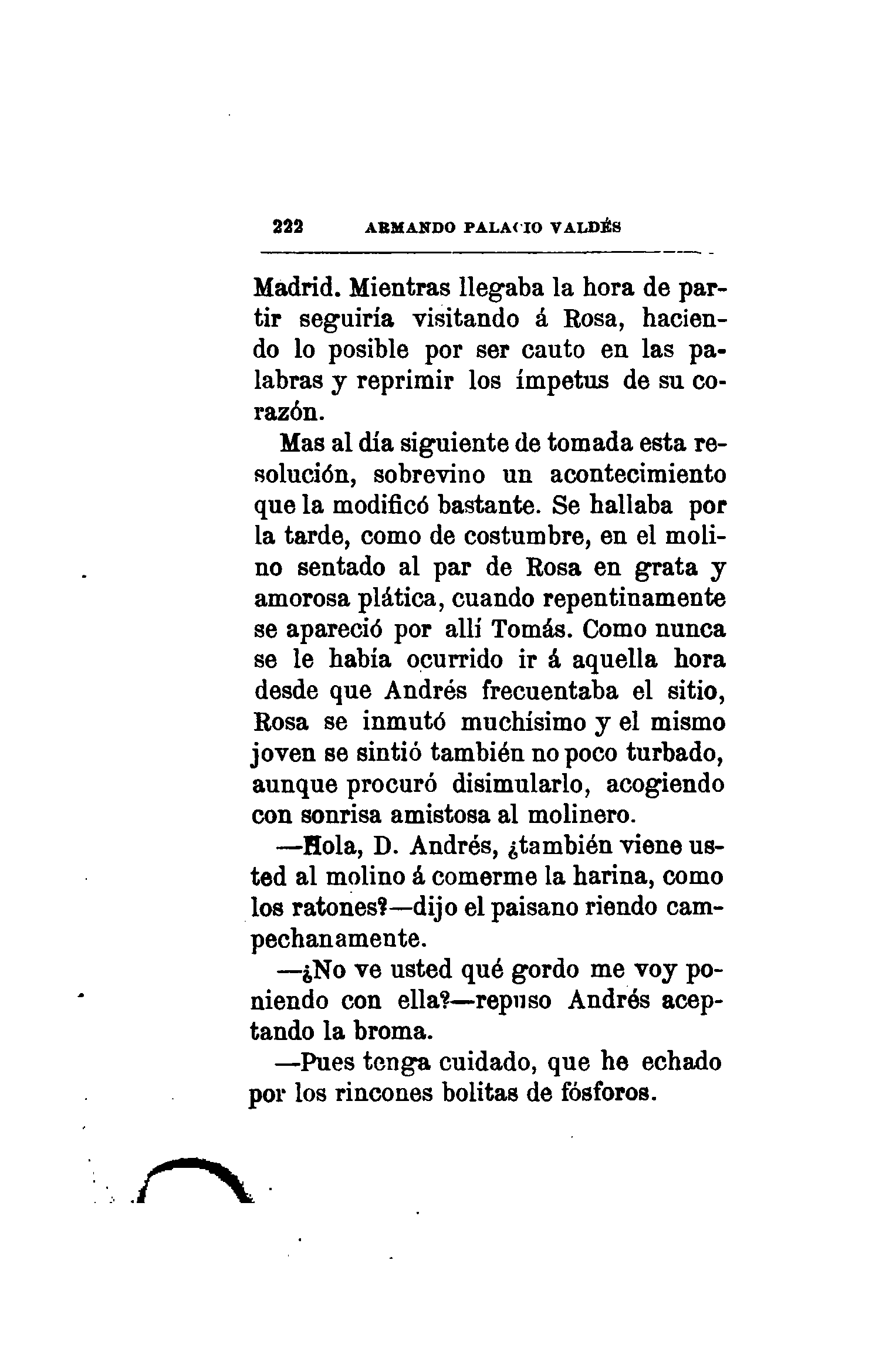 222 ARMANDO PALACIO VALDÉS

Madrid. Mientras llegaba la hora de partir seguiría visitando á Rosa, haciendo lo posible por ser cauto en las palabras y reprimir los ímpetus de su corazón.

Mas al día siguiente de tomada esta resolución, sobrevino un acontecimiento que la modificó bastante. Se hallaba por la tarde, como de costumbre, en el molino sentado al par de Rosa en grata y amorosa plática, cuando repentinamente se apareció por allí Tomás. Como nunca se le había ocurrido ir á aquella hora desde que Andrés frecuentaba el sitio, Rosa se inmutó muchísimo y el mismo joven se sintió también no poco turbado, aunque procuró disimularlo, acogiendo con sonrisa amistosa al molinero.

—Hola, D. Andrés, ¿también viene usted al molino á comerme la harina, como los ratones?—dijo el paisano riendo campechanamente.

—¿No ve usted qué gordo me voy poniendo con ella?—repuso Andrés aceptando la broma.

—Pues tenga cuidado, que he echado por los rincones bolitas de fósforos.